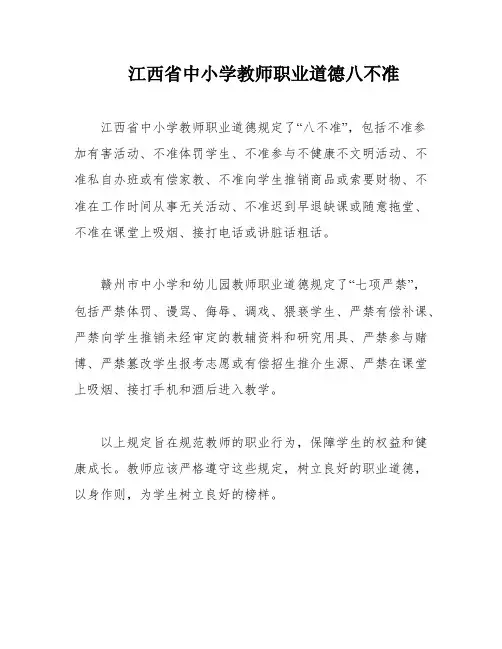 江西省中小学教师职业道德八不准

江西省中小学教师职业道德规定了“八不准”，包括不准参加有害活动、不准体罚学生、不准参与不健康不文明活动、不准私自办班或有偿家教、不准向学生推销商品或索要财物、不准在工作时间从事无关活动、不准迟到早退缺课或随意拖堂、不准在课堂上吸烟、接打电话或讲脏话粗话。

赣州市中小学和幼儿园教师职业道德规定了“七项严禁”，包括严禁体罚、谩骂、侮辱、调戏、猥亵学生、严禁有偿补课、严禁向学生推销未经审定的教辅资料和研究用具、严禁参与赌博、严禁篡改学生报考志愿或有偿招生推介生源、严禁在课堂上吸烟、接打手机和酒后进入教学。

以上规定旨在规范教师的职业行为，保障学生的权益和健康成长。教师应该严格遵守这些规定，树立良好的职业道德，以身作则，为学生树立良好的榜样。